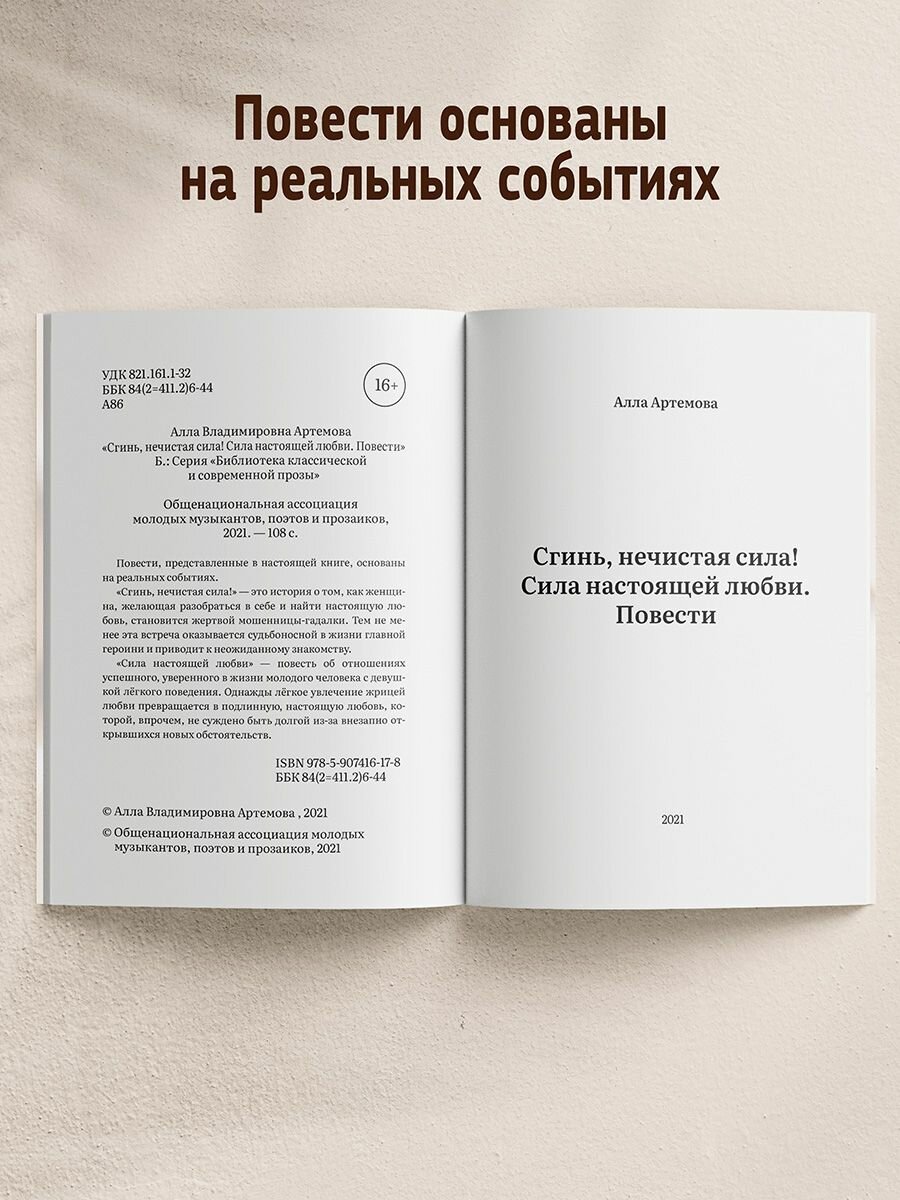 Повести основаны на реальных событиях

УДК 821.161.1-32
ББК 84(2=411.2)6-44
А86

16+

Алла Владимировна Артемова
«Сгинь, нечистая сила! Сила настоящей любви. Повести»
Б.: Серия «Библиотека классической
и современной прозы»

Общенациональная ассоциация
молодых музыкантов, поэтов и прозаиков,
2021. — 108 с.

Повести, представленные в настоящей книге, основаны на реальных событиях.

«Сгинь, нечистая сила!» — это история о том, как женщина, желающая разобраться в себе и найти настоящую любовь, становится жертвой мошенницы-гадалки. Тем не менее эта встреча оказывается судьбоносной в жизни главной героини и приводит к неожиданному знакомству.

«Сила настоящей любви» — повесть об отношениях успешного, уверенного в жизни молодого человека с девушкой лёгкого поведения. Однажды лёгкое увлечение жрицей любви превращается в подлинную, настоящую любовь, которой, впрочем, не суждено быть долгой из-за внезапно открывшихся новых обстоятельств.

ISBN 978-5-907416-17-8
ББК 84(2=411.2)6-44

© Алла Владимировна Артемова , 2021
© Общенациональная ассоциация молодых музыкантов, поэтов и прозаиков, 2021

Алла Артемова

Сгинь, нечистая сила!
Сила настоящей любви.
Повести

2021